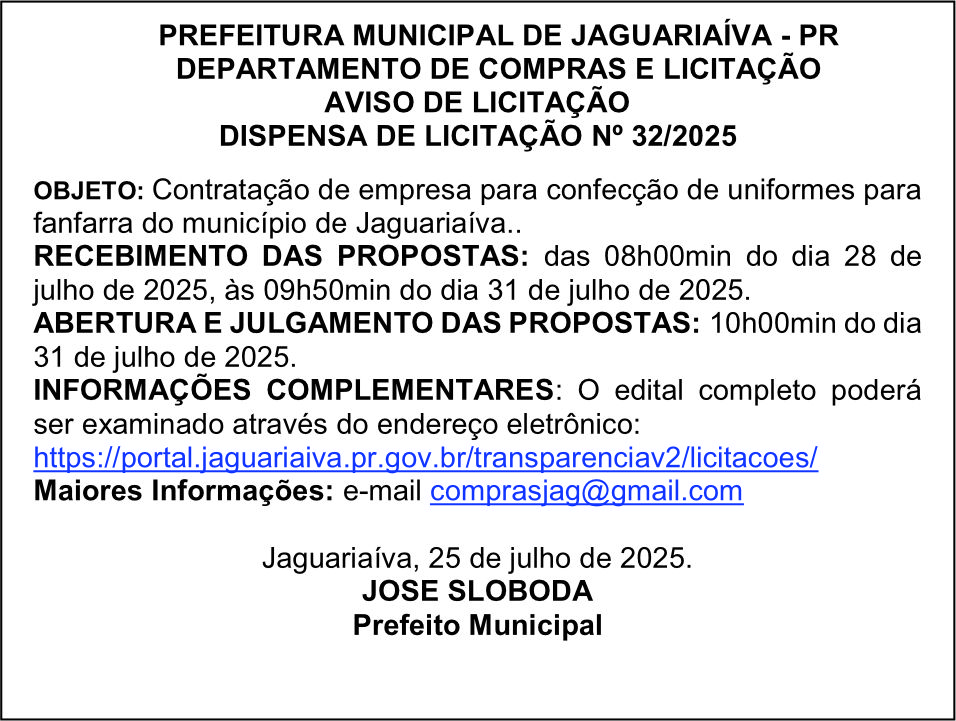 PREFEITURA MUNICIPAL DE JAGUARIAÍVA - PR
DEPARTAMENTO DE COMPRAS E LICITAÇÃO
AVISO DE LICITAÇÃO
DISPENSA DE LICITAÇÃO Nº 32/2025

OBJETO: Contratação de empresa para confecção de uniformes para fanfarra do município de Jaguariaíva..
RECEBIMENTO DAS PROPOSTAS: das 08h00min do dia 28 de julho de 2025, às 09h50min do dia 31 de julho de 2025.
ABERTURA E JULGAMENTO DAS PROPOSTAS: 10h00min do dia 31 de julho de 2025.
INFORMAÇÕES COMPLEMENTARES: O edital completo poderá ser examinado através do endereço eletrônico: https://portal.jaguariaiva.pr.gov.br/transparenciav2/licitacoes/
Maiores Informações: e-mail comprasjag@gmail.com

Jaguariaíva, 25 de julho de 2025.
JOSE SLOBODA
Prefeito Municipal